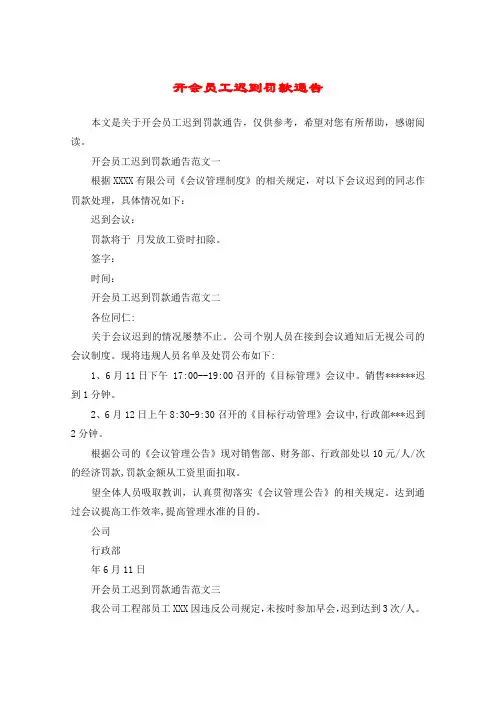 开会员工迟到罚款通告

本文是关于开会员工迟到罚款通告，仅供参考，希望对您有所帮助，感谢阅读。

开会员工迟到罚款通告范文一

根据XXXX有限公司《会议管理制度》的相关规定，对以下会议迟到的同志作罚款处理，具体情况如下：

迟到会议：

罚款将于 月发放工资时扣除。

签字：

时间：

开会员工迟到罚款通告范文二

各位同仁:

关于会议迟到的情况屡禁不止。公司个别人员在接到会议通知后无视公司的会议制度。现将违规人员名单及处罚公布如下:

1、6月11日下午 17:00--19:00召开的《目标管理》会议中。销售******迟到1分钟。

2、6月12日上午8:30-9:30召开的《目标行动管理》会议中,行政部***迟到2分钟。

根据公司的《会议管理公告》现对销售部、财务部、行政部处以10元/人/次的经济罚款,罚款金额从工资里面扣取。

望全体人员吸取教训，认真贯彻落实《会议管理公告》的相关规定。达到通过会议提高工作效率,提高管理水准的目的。

公司

行政部

年6月11日

开会员工迟到罚款通告范文三

我公司工程部员工XXX因违反公司规定,未按时参加早会,迟到达到3次/人。